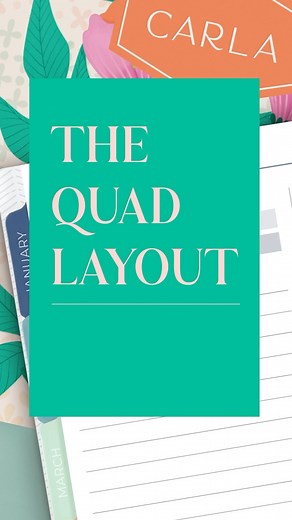 CARLA

THE QUAD LAYOUT

JANUARY

MARCH